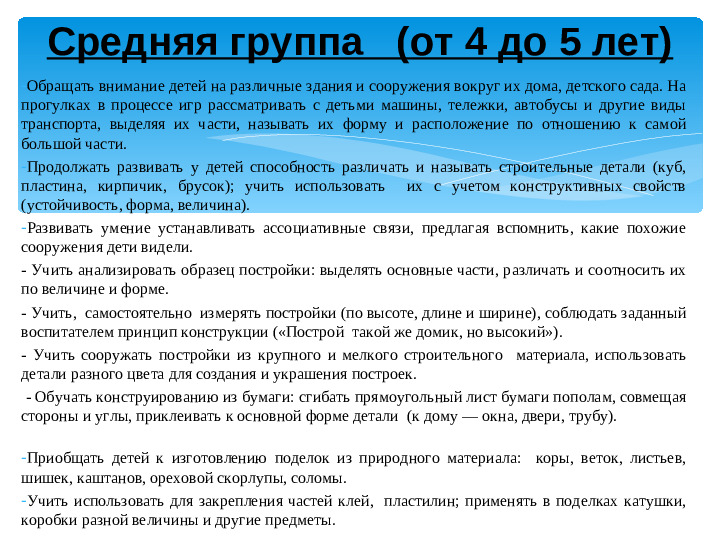 Средняя группа (от 4 до 5 лет)

Обращать внимание детей на различные здания и сооружения вокруг их дома, детского сада. На прогулках в процессе игр рассматривать с детьми машины, тележки, автобусы и другие виды транспорта, выделяя их части, называть их форму и расположение по отношению к самой большой части.

-Продолжать развивать у детей способность различать и называть строительные детали (куб, пластина, кирпичик, брусок); учить использовать их с учетом конструктивных свойств (устойчивость, форма, величина).

-Развивать умение устанавливать ассоциативные связи, предлагая вспомнить, какие похожие сооружения дети видели.

- Учить анализировать образец постройки: выделять основные части, различать и соотносить их по величине и форме.

- Учить, самостоятельно измерять постройки (по высоте, длине и ширине), соблюдать заданный воспитателем принцип конструкции («Построй такой же домик, но высокий»).

- Учить сооружать постройки из крупного и мелкого строительного материала, использовать детали разного цвета для создания и украшения построек.

- Обучать конструированию из бумаги: сгибать прямоугольный лист бумаги пополам, совмещая стороны и углы, приклеивать к основной форме детали (к дому — окна, двери, трубу).

-Приобщать детей к изготовлению поделок из природного материала: коры, веток, листьев, шишек, каштанов, ореховой скорлупы, соломы.

-Учить использовать для закрепления частей клей, пластилин; применять в поделках катушки, коробки разной величины и другие предметы.